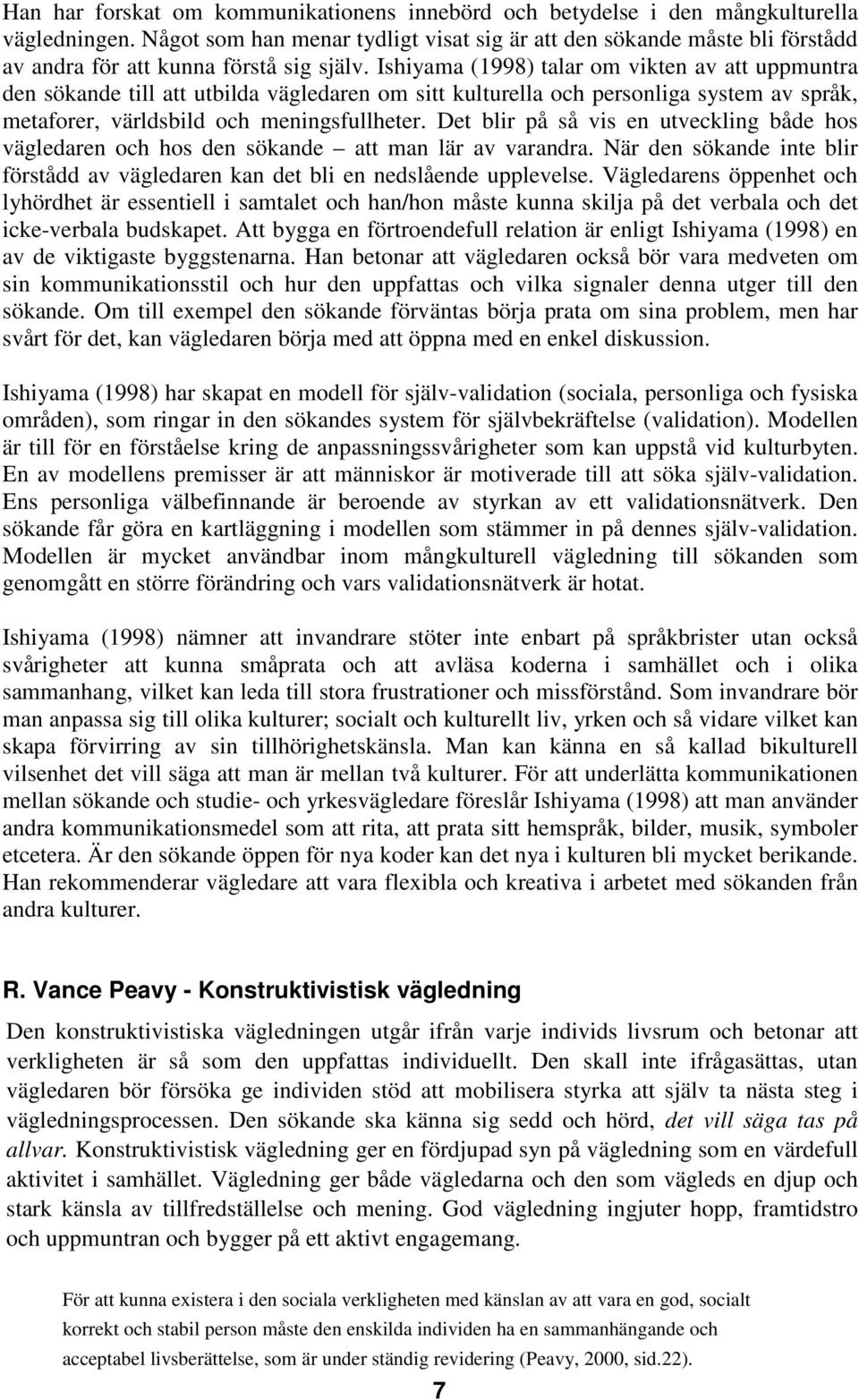 Han har forskat om kommunikationens innebörd och betydelse i den mångkulturella vägledningen. Något som han menar tydligt visat sig är att den sökande måste bli förstådd av andra för att kunna förstå sig själv. Ishiyama (1998) talar om vikten av att uppmuntra den sökande till att utbilda vägledaren om sitt kulturella och personliga system av språk, metaforer, världsbild och meningsfullheter. Det blir på så vis en utveckling både hos vägledaren och hos den sökande – att man lär av varandra. När den sökande inte blir förstådd av vägledaren kan det bli en nedslående upplevelse. Vägledarens öppenhet och lyhördhet är essentiell i samtalet och han/hon måste kunna skilja på det verbala och det icke-verbala budskapet. Att bygga en förtroendefull relation är enligt Ishiyama (1998) en av de viktigaste byggstenarna. Han betonar att vägledaren också bör vara medveten om sin kommunikationsstil och hur den uppfattas och vilka signaler denna utger till den sökande. Om till exempel den sökande förväntas börja prata om sina problem, men har svårt för det, kan vägledaren börja med att öppna med en enkel diskussion.

Ishiyama (1998) har skapat en modell för själv-validation (sociala, personliga och fysiska områden), som ringar in den sökandes system för självbekräftelse (validation). Modellen är till för en förståelse kring de anpassningssvårigheter som kan uppstå vid kulturbyten. En av modellens premisser är att människor är motiverade till att söka själv-validation. Ens personliga välbefinnande är beroende av styrkan av ett validationsnätverk. Den sökande får göra en kartläggning i modellen som stämmer in på dennes själv-validation. Modellen är mycket användbar inom mångkulturell vägledning till sökanden som genomgått en större förändring och vars validationsnätverk är hotat.

Ishiyama (1998) nämner att invandrare stöter inte enbart på språkbrister utan också svårigheter att kunna småprata och att avläsa koderna i samhället och i olika sammanhang, vilket kan leda till stora frustrationer och missförstånd. Som invandrare bör man anpassa sig till olika kulturer; socialt och kulturellt liv, yrken och så vidare vilket kan skapa förvirring av sin tillhörighetskänsla. Man kan känna en så kallad bikulturell vilsenhet det vill säga att man är mellan två kulturer. För att underlätta kommunikationen mellan sökande och studie- och yrkesvägledare föreslår Ishiyama (1998) att man använder andra kommunikationsmedel som att rita, att prata sitt hemspråk, bilder, musik, symboler etcetera. Är den sökande öppen för nya koder kan det nya i kulturen bli mycket berikande. Han rekommenderar vägledare att vara flexibla och kreativa i arbetet med sökanden från andra kulturer.

R. Vance Peavy - Konstruktivistisk vägledning

Den konstruktivistiska vägledningen utgår ifrån varje individs livsrum och betonar att verkligheten är så som den uppfattas individuellt. Den skall inte ifrågasättas, utan vägledaren bör försöka ge individen stöd att mobilisera styrka att själv ta nästa steg i vägledningsprocessen. Den sökande ska känna sig sedd och hörd, det vill säga tas på allvar. Konstruktivistisk vägledning ger en fördjupad syn på vägledning som en värdefull aktivitet i samhället. Vägledning ger både vägledarna och den som vägleds en djup och stark känsla av tillfredställelse och mening. God vägledning ingjuter hopp, framtidstro och uppmuntran och bygger på ett aktivt engagemang.

För att kunna existera i den sociala verkligheten med känslan av att vara en god, socialt korrekt och stabil person måste den enskilda individen ha en sammanhängande och acceptabel livsberättelse, som är under ständig revidering (Peavy, 2000, sid.22).

7